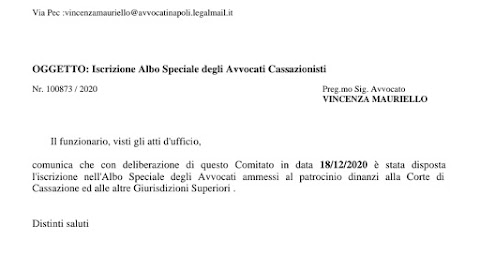 Via Pec :vincenzamauriello@avvocatinapoli.legalmail.it

OGGETTO: Iscrizione Albo Speciale degli Avvocati Cassazionisti

Nr. 100873 / 2020

Preg.mo Sig. Avvocato
VINCENZA MAURIELLO

Il funzionario, visti gli atti d'ufficio,

comunica che con deliberazione di questo Comitato in data 18/12/2020 è stata disposta l'iscrizione nell'Albo Speciale degli Avvocati ammessi al patrocinio dinanzi alla Corte di Cassazione ed alle altre Giurisdizioni Superiori .

Distinti saluti